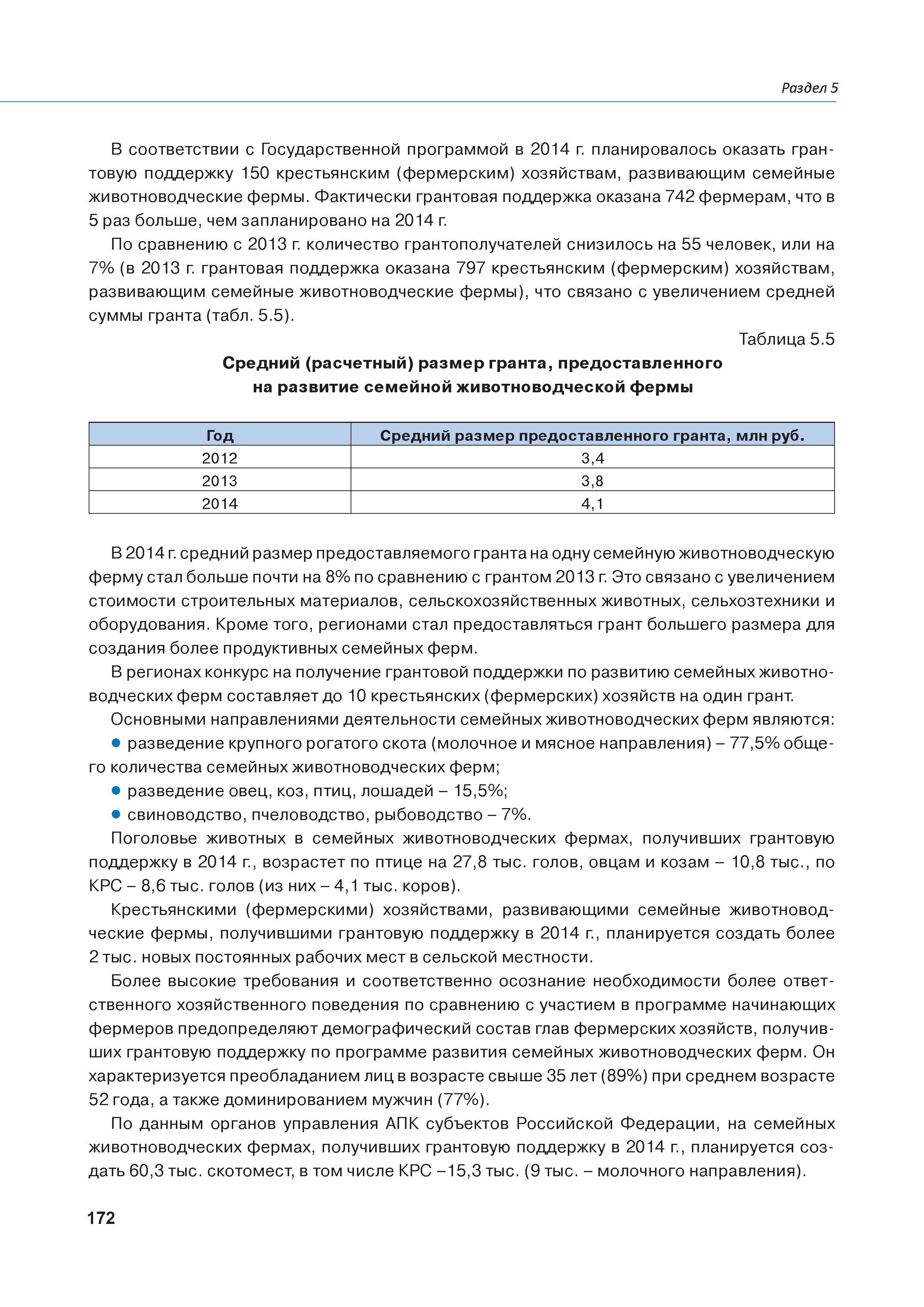 Раздел 5

В соответствии с Государственной программой в 2014 г. планировалось оказать грантовую поддержку 150 крестьянским (фермерским) хозяйствам, развивающим семейные животноводческие фермы. Фактически грантовая поддержка оказана 742 фермерам, что в 5 раз больше, чем запланировано на 2014 г.

По сравнению с 2013 г. количество грантополучателей снизилось на 55 человек, или на 7% (в 2013 г. грантовая поддержка оказана 797 крестьянским (фермерским) хозяйствам, развивающим семейные животноводческие фермы), что связано с увеличением средней суммы гранта (табл. 5.5).

Таблица 5.5

Средний (расчетный) размер гранта, предоставленного на развитие семейной животноводческой фермы

| Год | Средний размер предоставленного гранта, млн руб. |
|---|---|
| 2012 | 3,4 |
| 2013 | 3,8 |
| 2014 | 4,1 |

В 2014 г. средний размер предоставляемого гранта на одну семейную животноводческую ферму стал больше почти на 8% по сравнению с грантом 2013 г. Это связано с увеличением стоимости строительных материалов, сельскохозяйственных животных, сельхозтехники и оборудования. Кроме того, регионами стал предоставляться грант большего размера для создания более продуктивных семейных ферм.

В регионах конкурс на получение грантовой поддержки по развитию семейных животноводческих ферм составляет до 10 крестьянских (фермерских) хозяйств на один грант.

Основными направлениями деятельности семейных животноводческих ферм являются:

● разведение крупного рогатого скота (молочное и мясное направления) – 77,5% общего количества семейных животноводческих ферм;

● разведение овец, коз, птиц, лошадей – 15,5%;

● свиноводство, пчеловодство, рыбоводство – 7%.

Поголовье животных в семейных животноводческих фермах, получивших грантовую поддержку в 2014 г., возрастет по птице на 27,8 тыс. голов, овцам и козам – 10,8 тыс., по КРС – 8,6 тыс. голов (из них – 4,1 тыс. коров).

Крестьянскими (фермерскими) хозяйствами, развивающими семейные животноводческие фермы, получившими грантовую поддержку в 2014 г., планируется создать более 2 тыс. новых постоянных рабочих мест в сельской местности.

Более высокие требования и соответственно осознание необходимости более ответственного хозяйственного поведения по сравнению с участием в программе начинающих фермеров предопределяют демографический состав глав фермерских хозяйств, получивших грантовую поддержку по программе развития семейных животноводческих ферм. Он характеризуется преобладанием лиц в возрасте свыше 35 лет (89%) при среднем возрасте 52 года, а также доминированием мужчин (77%).

По данным органов управления АПК субъектов Российской Федерации, на семейных животноводческих фермах, получивших грантовую поддержку в 2014 г., планируется создать 60,3 тыс. скотомест, в том числе КРС –15,3 тыс. (9 тыс. – молочного направления).

172